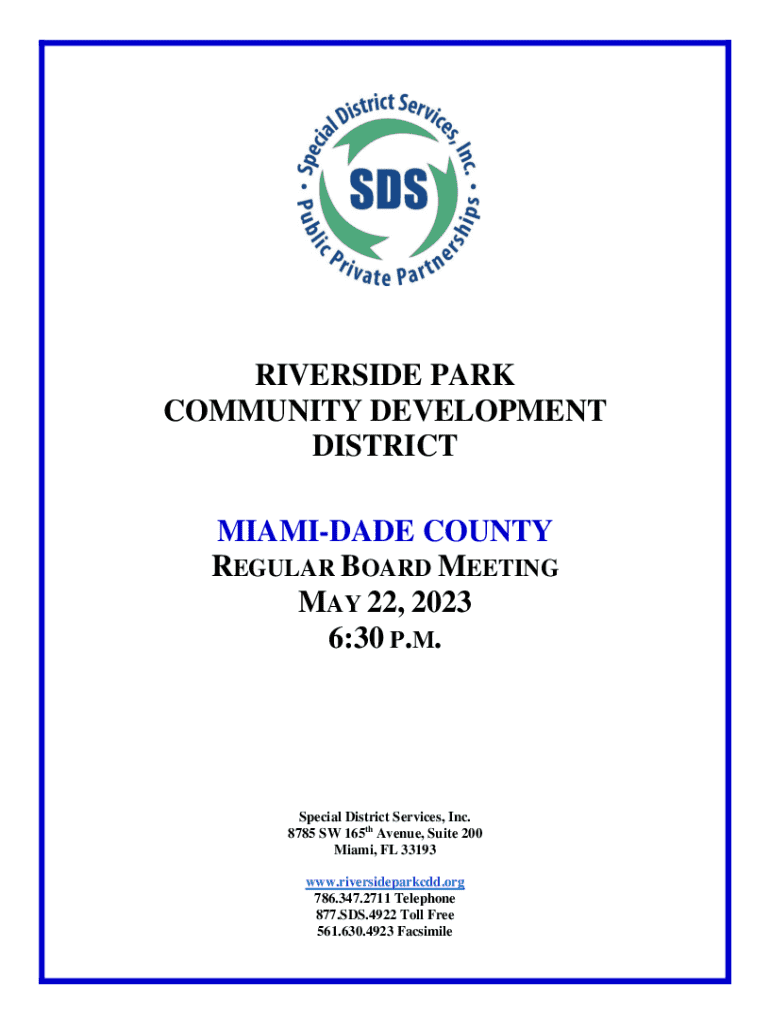 Special District Services, Inc.
SDS
Public Private Partnerships

RIVERSIDE PARK
COMMUNITY DEVELOPMENT
DISTRICT

MIAMI-DADE COUNTY
REGULAR BOARD MEETING
MAY 22, 2023
6:30 P.M.

Special District Services, Inc.
8785 SW 165$^{th}$ Avenue, Suite 200
Miami, FL 33193

www.riversideparkcdd.org
786.347.2711 Telephone
877.SDS.4922 Toll Free
561.630.4923 Facsimile